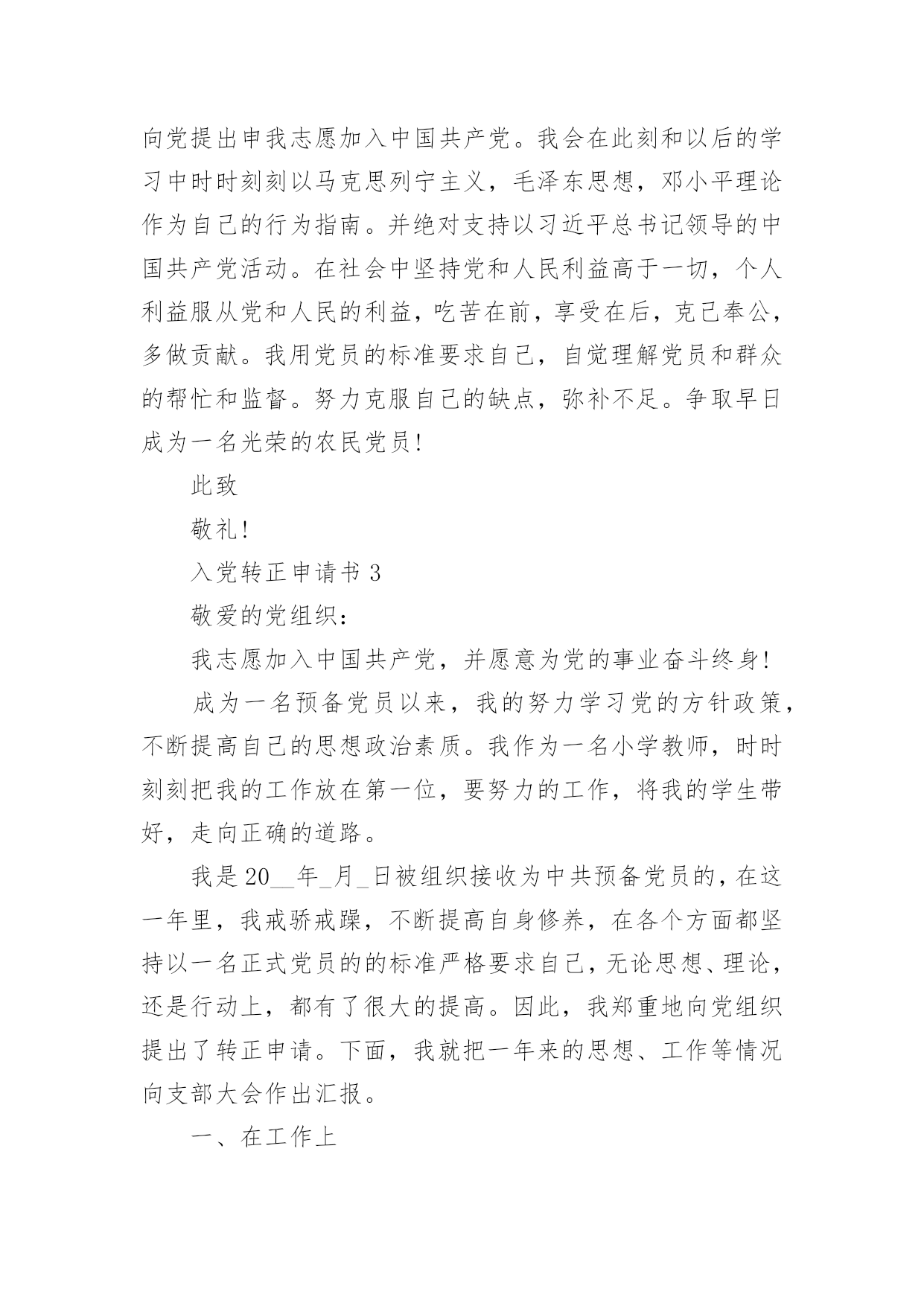 向党提出申我志愿加入中国共产党。我会在此刻和以后的学习中时时刻刻以马克思列宁主义，毛泽东思想，邓小平理论作为自己的行为指南。并绝对支持以习近平总书记领导的中国共产党活动。在社会中坚持党和人民利益高于一切，个人利益服从党和人民的利益，吃苦在前，享受在后，克己奉公，多做贡献。我用党员的标准要求自己，自觉理解党员和群众的帮忙和监督。努力克服自己的缺点，弥补不足。争取早日成为一名光荣的农民党员!

此致

敬礼!

入党转正申请书 3

敬爱的党组织：

我志愿加入中国共产党，并愿意为党的事业奋斗终身!

成为一名预备党员以来，我的努力学习党的方针政策，不断提高自己的思想政治素质。我作为一名小学教师，时时刻刻把我的工作放在第一位，要努力的工作，将我的学生带好，走向正确的道路。

我是 20__年_月_日被组织接收为中共预备党员的，在这一年里，我戒骄戒躁，不断提高自身修养，在各个方面都坚持以一名正式党员的的标准严格要求自己，无论思想、理论，还是行动上，都有了很大的提高。因此，我郑重地向党组织提出了转正申请。下面，我就把一年来的思想、工作等情况向支部大会作出汇报。

一、在工作上